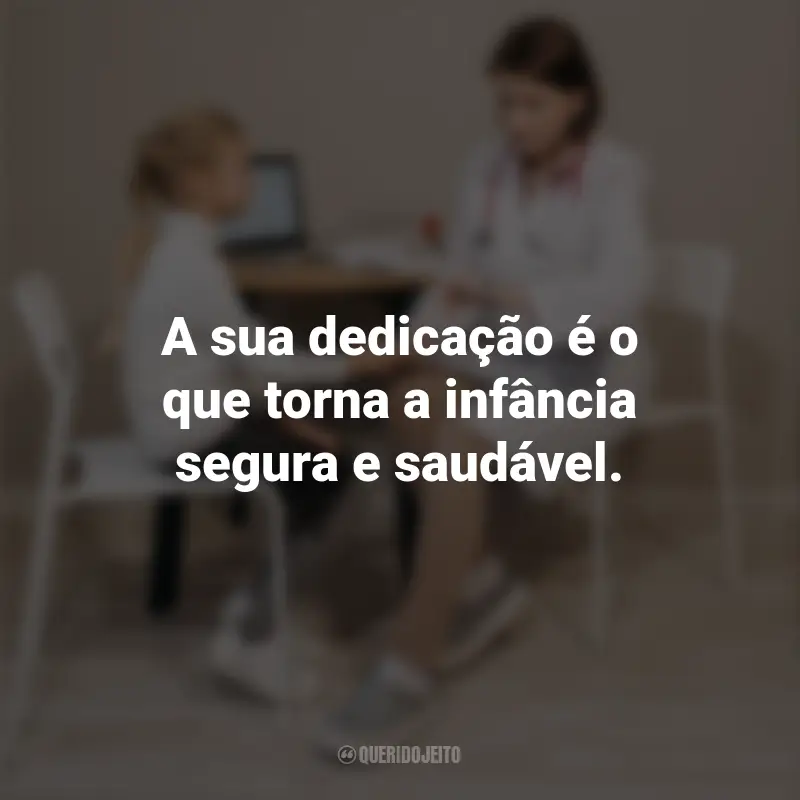 A sua dedicação é o que torna a infância segura e saudável.

QUERIDOJEITO